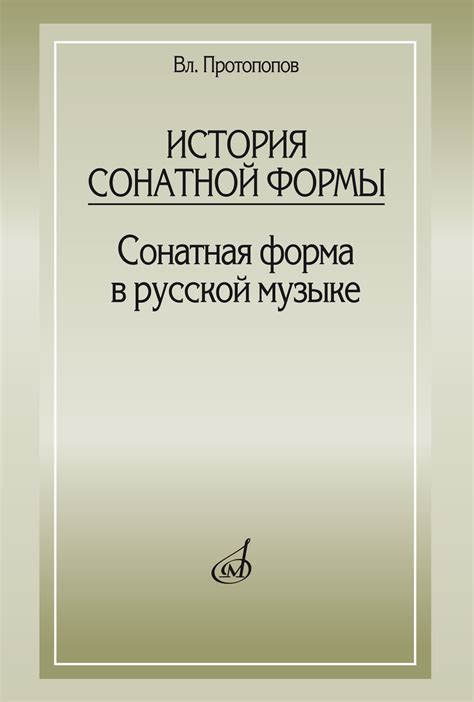 Вл. Протопопов

ИСТОРИЯ СОНАТНОЙ ФОРМЫ

Сонатная форма в русской музыке

М